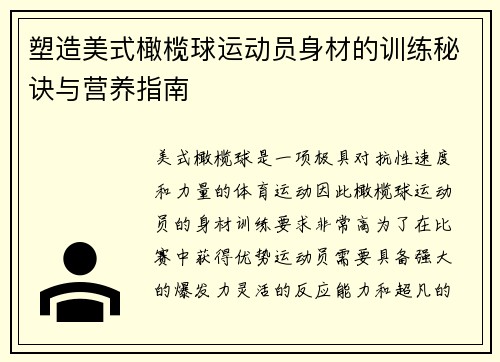 塑造美式橄榄球运动员身材的训练秘诀与营养指南

美式橄榄球是一项极具对抗性速度和力量的体育运动因此橄榄球运动员的身材训练要求非常高为了在比赛中获得优势运动员需要具备强大的爆发力灵活的反应能力和超凡的